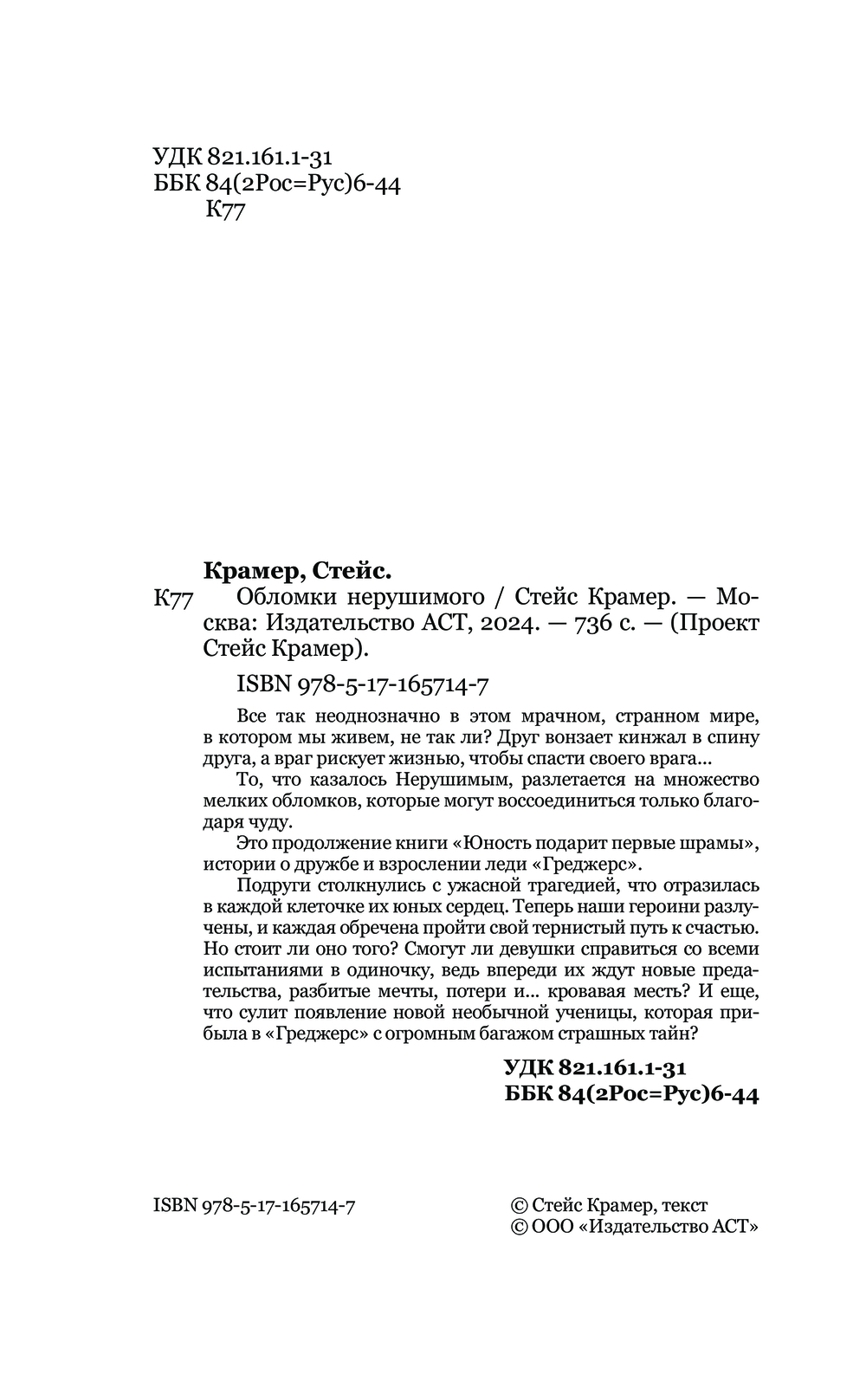 УДК 821.161.1-31
ББК 84(2Рос=Рус)6-44
К77

Крамер, Стейс.
К77 Обломки нерушимого / Стейс Крамер. — Москва: Издательство АСТ, 2024. — 736 с. — (Проект Стейс Крамер).

ISBN 978-5-17-165714-7

Все так неоднозначно в этом мрачном, странном мире, в котором мы живем, не так ли? Друг вонзает кинжал в спину друга, а враг рискует жизнью, чтобы спасти своего врага...

То, что казалось Нерушимым, разлетается на множество мелких обломков, которые могут воссоединиться только благодаря чуду.

Это продолжение книги «Юность подарит первые шрамы», истории о дружбе и взрослении леди «Греджерс».

Подруги столкнулись с ужасной трагедией, что отразилась в каждой клеточке их юных сердец. Теперь наши героини разлучены, и каждая обречена пройти свой тернистый путь к счастью. Но стоит ли оно того? Смогут ли девушки справиться со всеми испытаниями в одиночку, ведь впереди их ждут новые предательства, разбитые мечты, потери и... кровавая месть? И еще, что сулит появление новой необычной ученицы, которая прибыла в «Греджерс» с огромным багажом страшных тайн?

УДК 821.161.1-31
ББК 84(2Рос=Рус)6-44

ISBN 978-5-17-165714-7

© Стейс Крамер, текст
© ООО «Издательство АСТ»